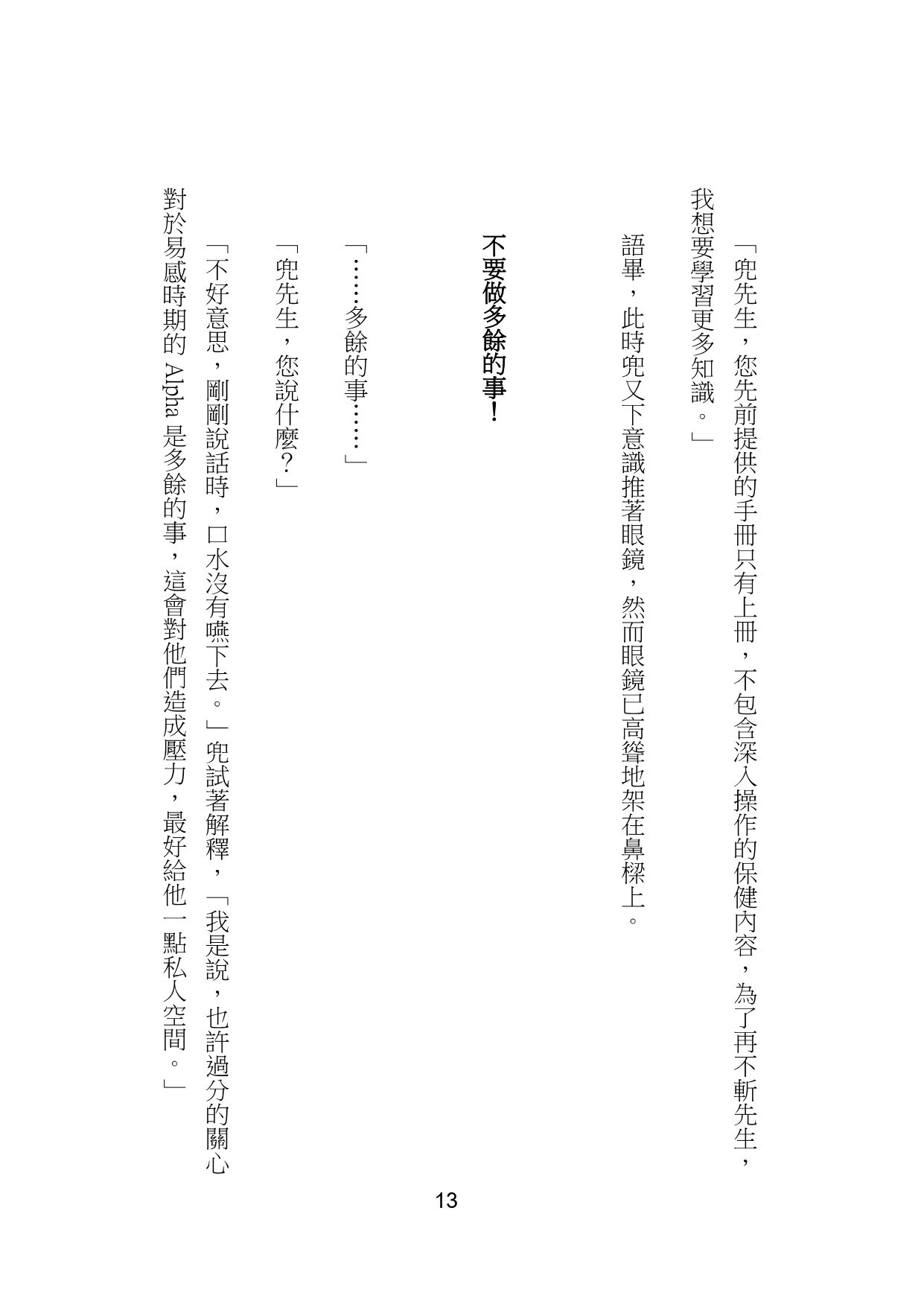 「兜先生，您先前提供的手冊只有上冊，不包含深入操作的保健內容，為了再不斬先生，我想要學習更多知識。」

語畢，此時兜又下意識推著眼鏡，然而眼鏡已高聳地架在鼻樑上。

不要做多餘的事！

「……多餘的事……」

「兜先生，您說什麼？」

「不好意思，剛剛說話時，口水沒有嚥下去。」兜試著解釋，「我是說，也許過分的關心對於易感時期的 Alpha 是多餘的事，這會對他們造成壓力，最好給他一點私人空間。」

13